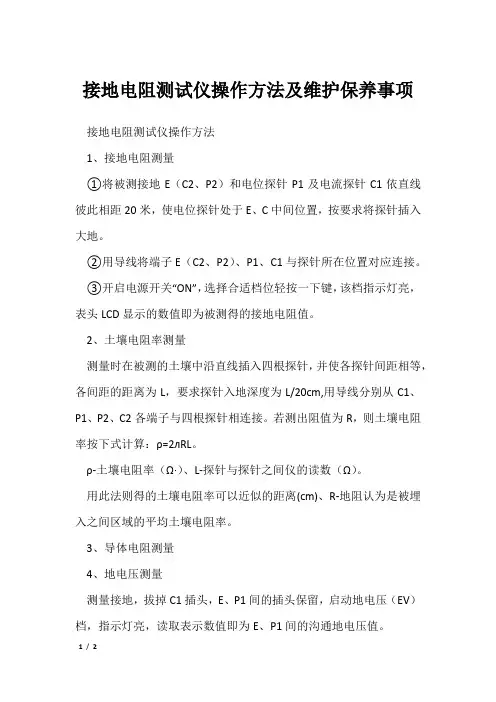 接地电阻测试仪操作方法及维护保养事项

接地电阻测试仪操作方法

1、接地电阻测量

①将被测接地 E（C2、P2）和电位探针 P1 及电流探针 C1 依直线彼此相距 20 米，使电位探针处于 E、C 中间位置，按要求将探针插入大地。

②用导线将端子 E（C2、P2）、P1、C1 与探针所在位置对应连接。

③开启电源开关“ON”，选择合适档位轻按一下键，该档指示灯亮，表头 LCD 显示的数值即为被测得的接地电阻值。

2、土壤电阻率测量

测量时在被测的土壤中沿直线插入四根探针，并使各探针间距相等，各间距的距离为 L，要求探针入地深度为 L/20cm,用导线分别从 C1、P1、P2、C2 各端子与四根探针相连接。若测出阻值为 R，则土壤电阻率按下式计算：ρ=2лRL。

ρ-土壤电阻率（Ω·）、L-探针与探针之间仪的读数（Ω）。

用此法则得的土壤电阻率可以近似的距离(cm)、R-地阻认为是被埋入之间区域的平均土壤电阻率。

3、导体电阻测量

4、地电压测量

测量接地，拔掉 C1 插头，E、P1 间的插头保留，启动地电压（EV）档，指示灯亮，读取表示数值即为 E、P1 间的沟通地电压值。

1 / 2